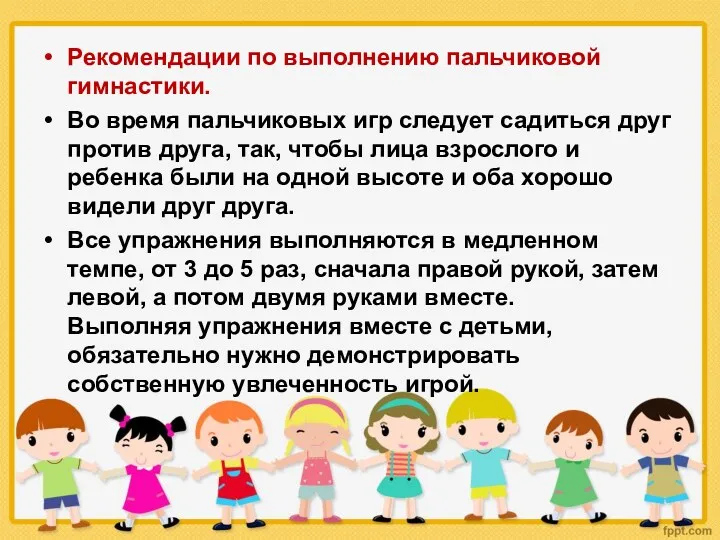 • Рекомендации по выполнению пальчиковой гимнастики.

• Во время пальчиковых игр следует садиться друг против друга, так, чтобы лица взрослого и ребенка были на одной высоте и оба хорошо видели друг друга.

• Все упражнения выполняются в медленном темпе, от 3 до 5 раз, сначала правой рукой, затем левой, а потом двумя руками вместе. Выполняя упражнения вместе с детьми, обязательно нужно демонстрировать собственную увлеченность игрой.

fppt.com